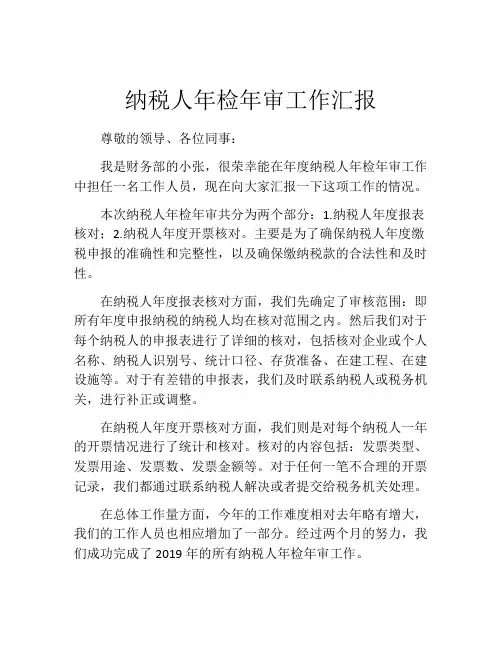 纳税人年检年审工作汇报

尊敬的领导、各位同事：

我是财务部的小张，很荣幸能在年度纳税人年检年审工作中担任一名工作人员，现在向大家汇报一下这项工作的情况。

本次纳税人年检年审共分为两个部分：1.纳税人年度报表核对；2.纳税人年度开票核对。主要是为了确保纳税人年度缴税申报的准确性和完整性，以及确保缴纳税款的合法性和及时性。

在纳税人年度报表核对方面，我们先确定了审核范围：即所有年度申报纳税的纳税人均在核对范围之内。然后我们对于每个纳税人的申报表进行了详细的核对，包括核对企业或个人名称、纳税人识别号、统计口径、存货准备、在建工程、在建设施等。对于有差错的申报表，我们及时联系纳税人或税务机关，进行补正或调整。

在纳税人年度开票核对方面，我们则是对每个纳税人一年的开票情况进行了统计和核对。核对的内容包括：发票类型、发票用途、发票数、发票金额等。对于任何一笔不合理的开票记录，我们都通过联系纳税人解决或者提交给税务机关处理。

在总体工作量方面，今年的工作难度相对去年略有增大，我们的工作人员也相应增加了一部分。经过两个月的努力，我们成功完成了 2019 年的所有纳税人年检年审工作。